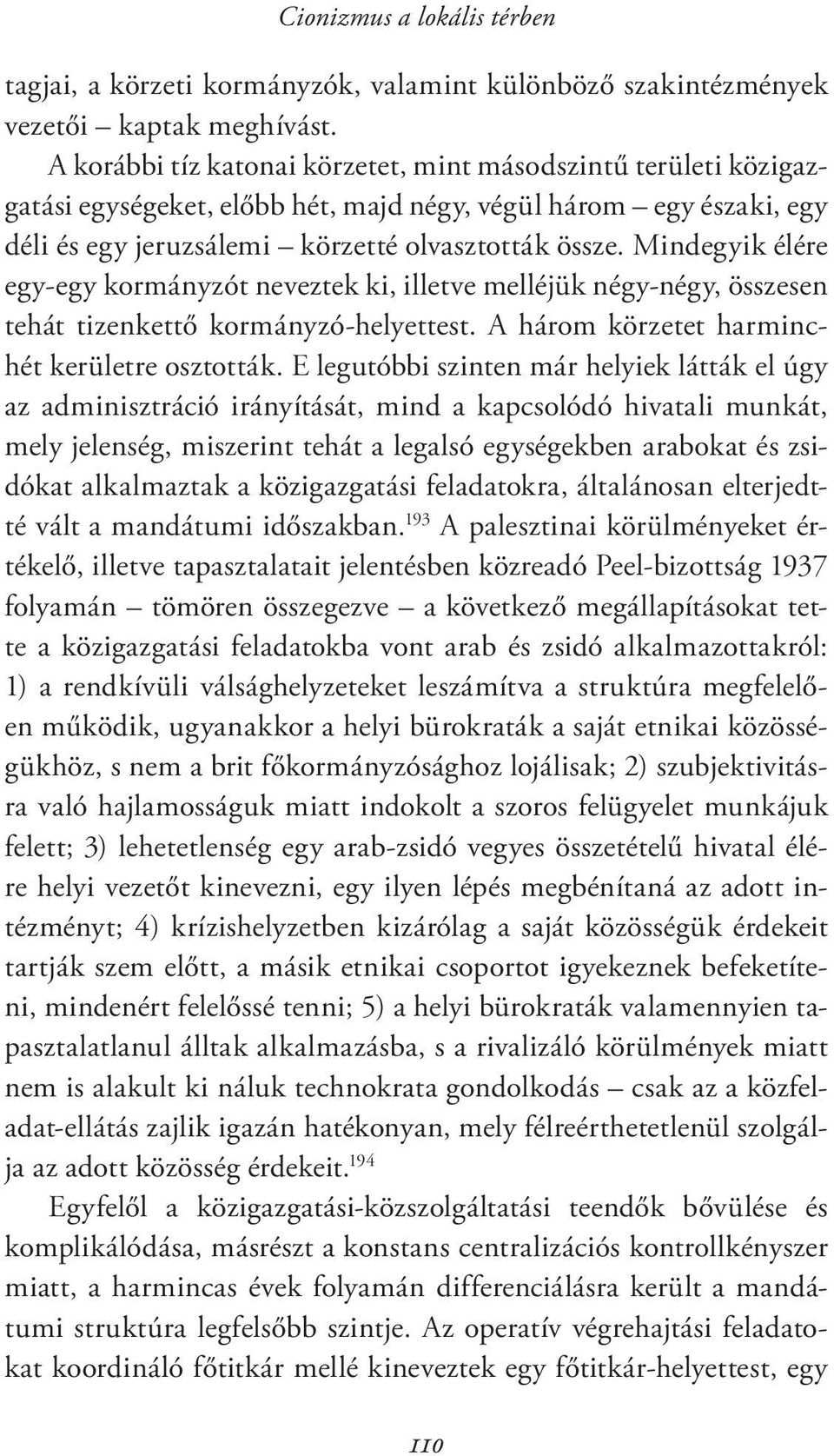 Cionizmus a lokális térben

tagjai, a körzeti kormányzók, valamint különböző szakintézmények vezetői – kaptak meghívást.

A korábbi tíz katonai körzetet, mint másodszintű területi közigazgatási egységeket, előbb hét, majd négy, végül három – egy északi, egy déli és egy jeruzsálemi – körzetté olvasztották össze. Mindegyik élére egy-egy kormányzót neveztek ki, illetve melléjük négy-négy, összesen tehát tizenkettő kormányzó-helyettest. A három körzetet harminchét kerületre osztották. E legutóbbi szinten már helyiek látták el úgy az adminisztráció irányítását, mind a kapcsolódó hivatali munkát, mely jelenség, miszerint tehát a legalsó egységekben arabokat és zsidókat alkalmaztak a közigazgatási feladatokra, általánosan elterjedtté vált a mandátumi időszakban.$^{193}$ A palesztinai körülményeket értékelő, illetve tapasztalatait jelentésben közreadó Peel-bizottság 1937 folyamán – tömören összegezve – a következő megállapításokat tette a közigazgatási feladatokba vont arab és zsidó alkalmazottakról: 1) a rendkívüli válsághelyzeteket leszámítva a struktúra megfelelően működik, ugyanakkor a helyi bürokraták a saját etnikai közösségükhöz, s nem a brit főkormányzósághoz lojálisak; 2) szubjektivitásra való hajlamosságuk miatt indokolt a szoros felügyelet munkájuk felett; 3) lehetetlenség egy arab-zsidó vegyes összetételű hivatal élére helyi vezetőt kinevezni, egy ilyen lépés megbénítaná az adott intézményt; 4) krízishelyzetben kizárólag a saját közösségük érdekeit tartják szem előtt, a másik etnikai csoportot igyekeznek befeketíteni, mindenért felelőssé tenni; 5) a helyi bürokraták valamennyien tapasztalatlanul álltak alkalmazásba, s a rivalizáló körülmények miatt nem is alakult ki náluk technokrata gondolkodás – csak az a közfeladat-ellátás zajlik igazán hatékonyan, mely félreérthetetlenül szolgálja az adott közösség érdekeit.$^{194}$

Egyfelől a közigazgatási-közszolgáltatási teendők bővülése és komplikálódása, másrészt a konstans centralizációs kontrollkényszer miatt, a harmincas évek folyamán differenciálásra került a mandátumi struktúra legfelsőbb szintje. Az operatív végrehajtási feladatokat koordináló főtitkár mellé kineveztek egy főtitkár-helyettest, egy

110